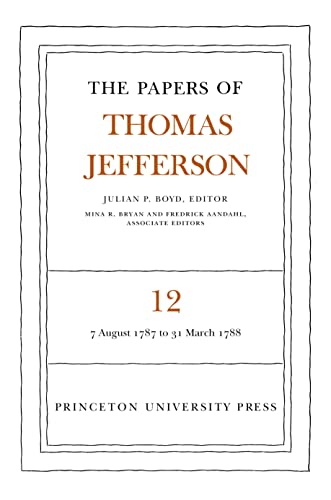 THE PAPERS OF
THOMAS
JEFFERSON

JULIAN P. BOYD, EDITOR
MINA R. BRYAN AND FREDRICK AANDAHL,
ASSOCIATE EDITORS

12

7 August 1787 to 31 March 1788

PRINCETON UNIVERSITY PRESS